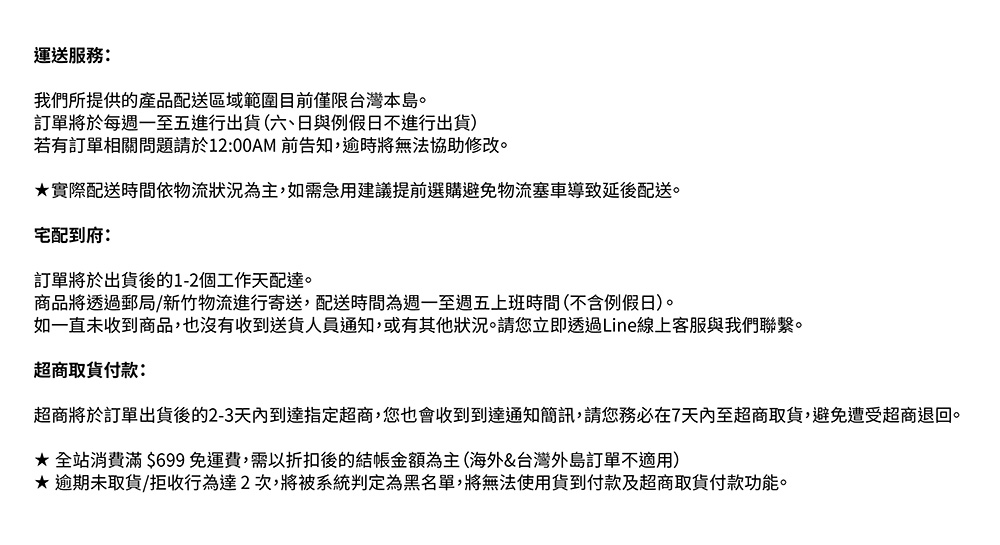 運送服務：

我們所提供的產品配送區域範圍目前僅限台灣本島。
訂單將於每週一至五進行出貨（六、日與例假日不進行出貨）
若有訂單相關問題請於12:00AM 前告知，逾時將無法協助修改。

★實際配送時間依物流狀況為主，如需急用建議提前選購避免物流塞車導致延後配送。

宅配到府：

訂單將於出貨後的1-2個工作天配達。
商品將透過郵局/新竹物流進行寄送，配送時間為週一至週五上班時間（不含例假日）。
如一直未收到商品，也沒有收到送貨人員通知，或有其他狀況。請您立即透過Line線上客服與我們聯繫。

超商取貨付款：

超商將於訂單出貨後的2-3天內到達指定超商，您也會收到到達通知簡訊，請您務必在7天內至超商取貨，避免遭受超商退回。

★ 全站消費滿 $699 免運費，需以折扣後的結帳金額為主（海外&台灣外島訂單不適用）
★ 逾期未取貨/拒收行為達 2 次，將被系統判定為黑名單，將無法使用貨到付款及超商取貨付款功能。